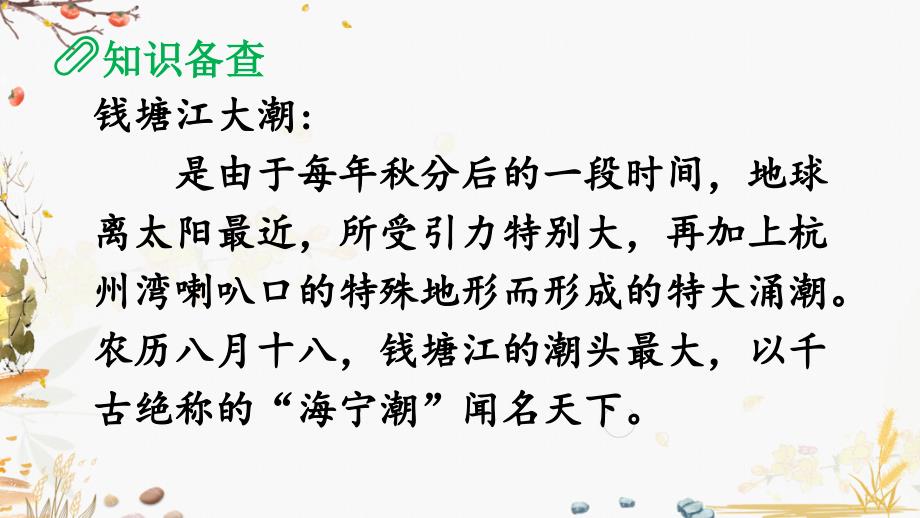 知识备查

钱塘江大潮:

是由于每年秋分后的一段时间，地球离太阳最近，所受引力特别大，再加上杭州湾喇叭口的特殊地形而形成的特大涌潮。农历八月十八，钱塘江的潮头最大，以千古绝称的“海宁潮”闻名天下。